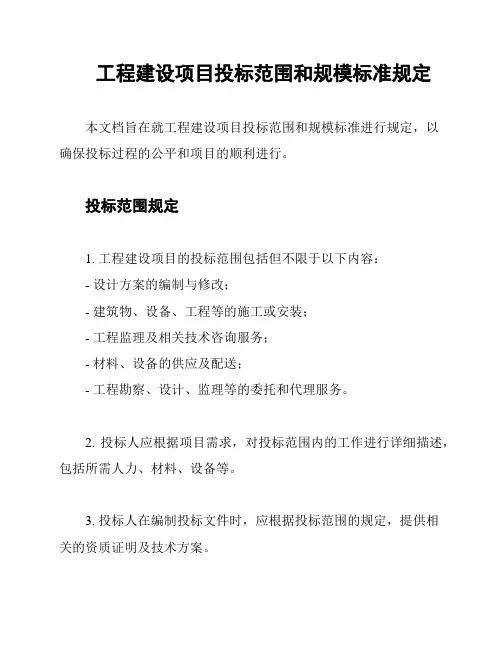 工程建设项目投标范围和规模标准规定

本文档旨在就工程建设项目投标范围和规模标准进行规定，以确保投标过程的公平和项目的顺利进行。

投标范围规定

1. 工程建设项目的投标范围包括但不限于以下内容：
- 设计方案的编制与修改；
- 建筑物、设备、工程等的施工或安装；
- 工程监理及相关技术咨询服务；
- 材料、设备的供应及配送；
- 工程勘察、设计、监理等的委托和代理服务。

2. 投标人应根据项目需求，对投标范围内的工作进行详细描述，包括所需人力、材料、设备等。

3. 投标人在编制投标文件时，应根据投标范围的规定，提供相关的资质证明及技术方案。